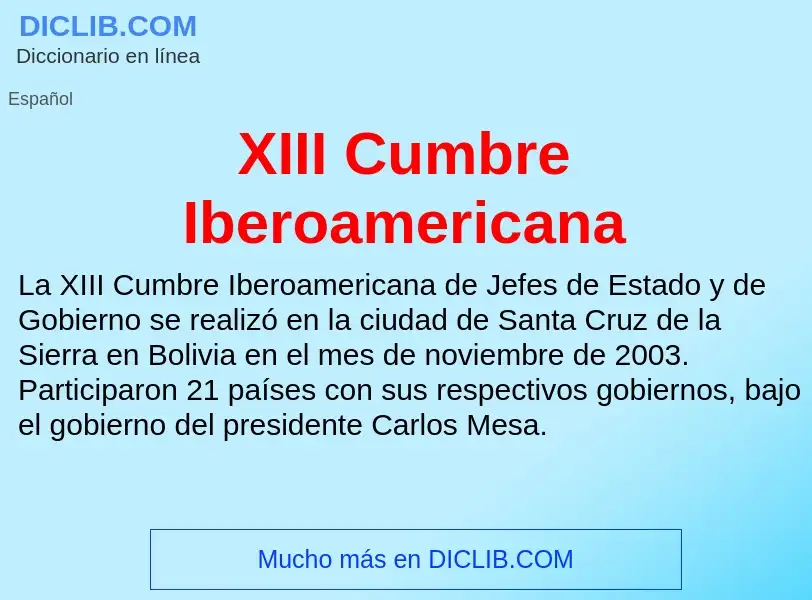 DICLIB.COM
Diccionario en línea

Español

XIII Cumbre Iberoamericana

La XIII Cumbre Iberoamericana de Jefes de Estado y de Gobierno se realizó en la ciudad de Santa Cruz de la Sierra en Bolivia en el mes de noviembre de 2003. Participaron 21 países con sus respectivos gobiernos, bajo el gobierno del presidente Carlos Mesa.

Mucho más en DICLIB.COM